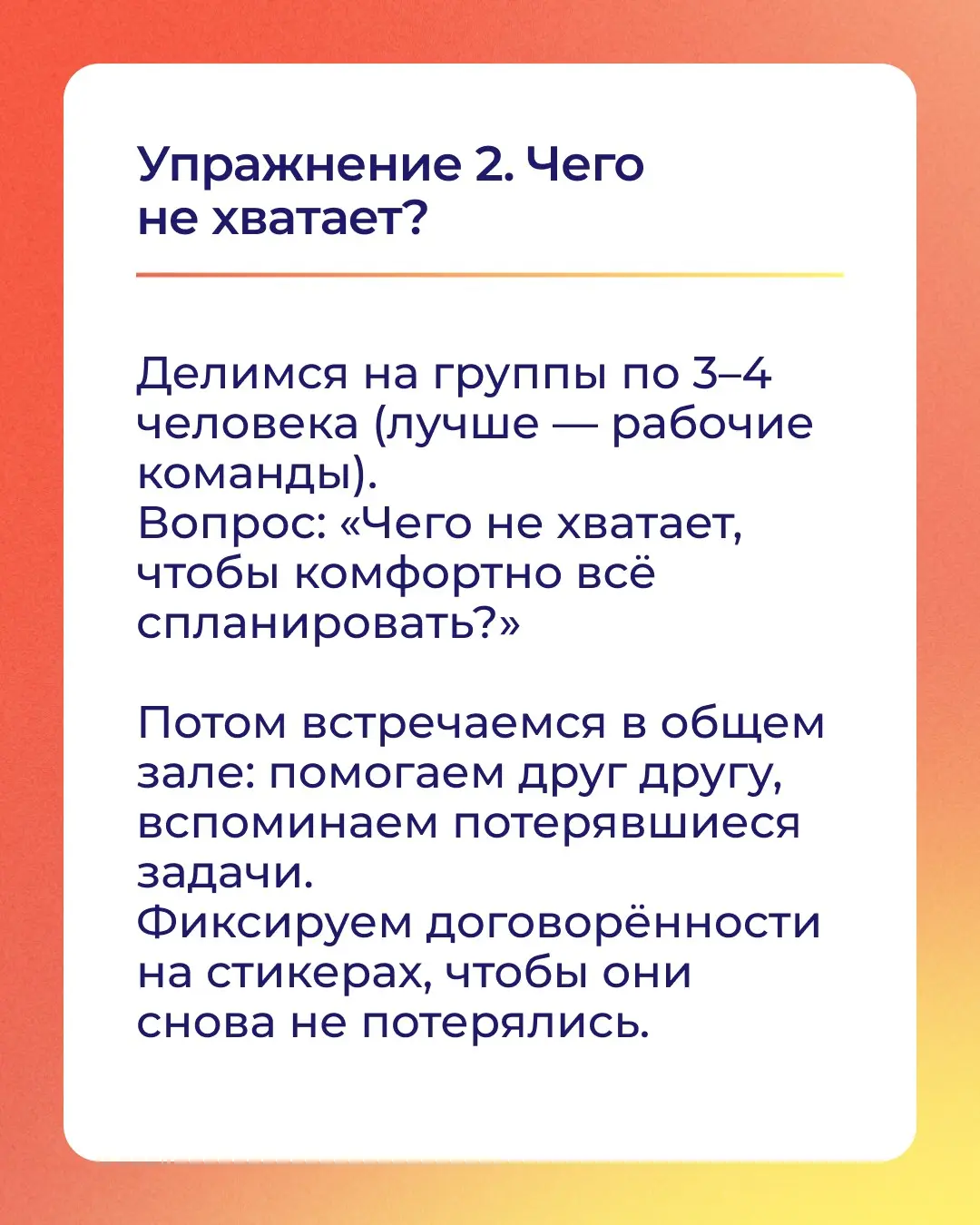 Упражнение 2. Чего не хватает?

Делимся на группы по 3–4 человека (лучше — рабочие команды).
Вопрос: «Чего не хватает, чтобы комфортно всё спланировать?»

Потом встречаемся в общем зале: помогаем друг другу, вспоминаем потерявшиеся задачи.
Фиксируем договорённости на стикерах, чтобы они снова не потерялись.